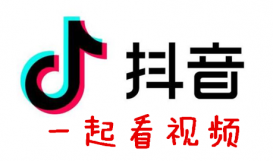 抖音

一起看视频